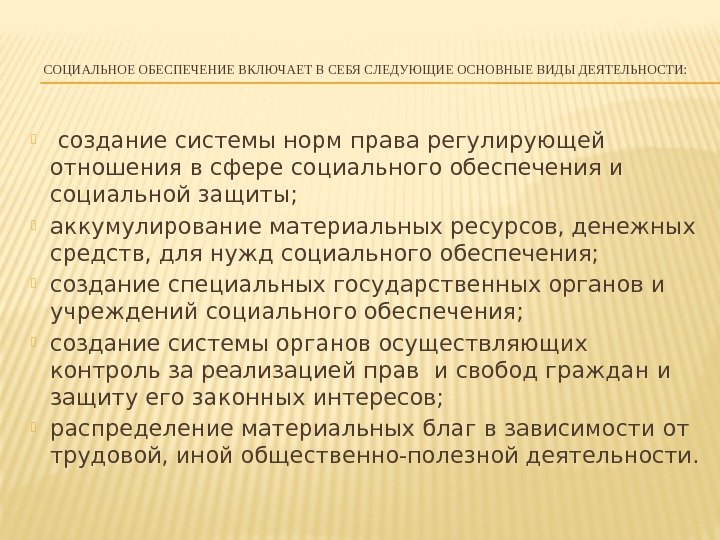 СОЦИАЛЬНОЕ ОБЕСПЕЧЕНИЕ ВКЛЮЧАЕТ В СЕБЯ СЛЕДУЮЩИЕ ОСНОВНЫЕ ВИДЫ ДЕЯТЕЛЬНОСТИ:

создание системы норм права регулирующей отношения в сфере социального обеспечения и социальной защиты;

аккумулирование материальных ресурсов, денежных средств, для нужд социального обеспечения;

создание специальных государственных органов и учреждений социального обеспечения;

создание системы органов осуществляющих контроль за реализацией прав и свобод граждан и защиту его законных интересов;

распределение материальных благ в зависимости от трудовой, иной общественно-полезной деятельности.